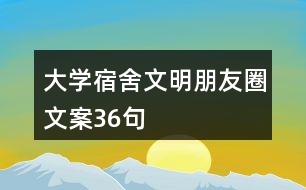 大学宿舍文明朋友圈文案36句